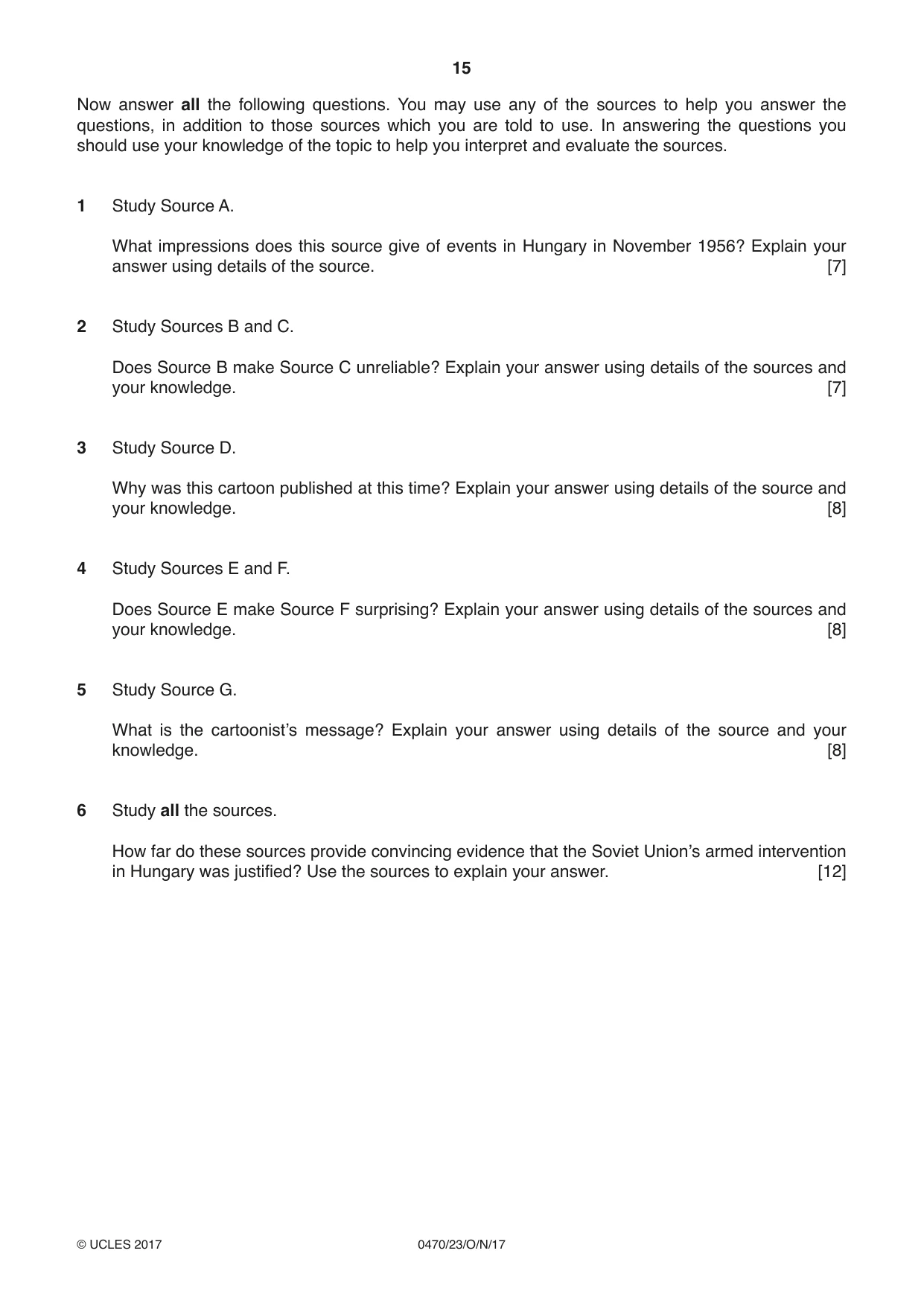 15

Now answer all the following questions. You may use any of the sources to help you answer the questions, in addition to those sources which you are told to use. In answering the questions you should use your knowledge of the topic to help you interpret and evaluate the sources.

1 Study Source A.

What impressions does this source give of events in Hungary in November 1956? Explain your answer using details of the source. [7]

2 Study Sources B and C.

Does Source B make Source C unreliable? Explain your answer using details of the sources and your knowledge. [7]

3 Study Source D.

Why was this cartoon published at this time? Explain your answer using details of the source and your knowledge. [8]

4 Study Sources E and F.

Does Source E make Source F surprising? Explain your answer using details of the sources and your knowledge. [8]

5 Study Source G.

What is the cartoonist's message? Explain your answer using details of the source and your knowledge. [8]

6 Study all the sources.

How far do these sources provide convincing evidence that the Soviet Union's armed intervention in Hungary was justified? Use the sources to explain your answer. [12]

© UCLES 2017 0470/23/O/N/17